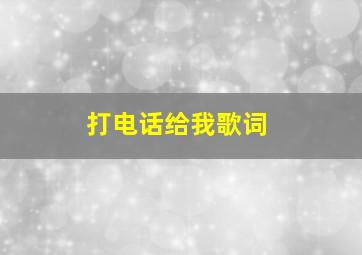 打电话给我歌词